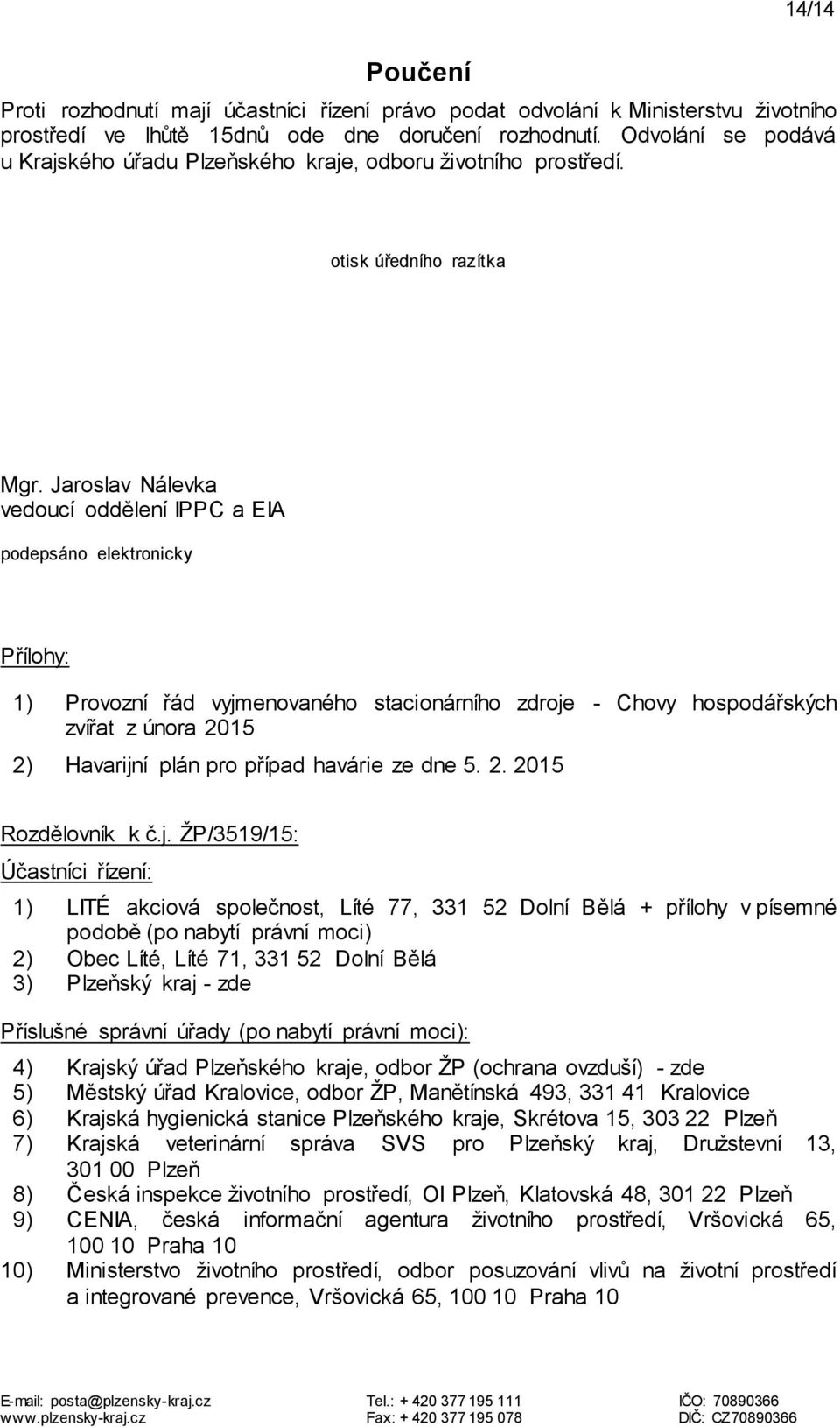 14/14

Poučení

Proti rozhodnutí mají účastníci řízení právo podat odvolání k Ministerstvu životního prostředí ve lhůtě 15dnů ode dne doručení rozhodnutí. Odvolání se podává u Krajského úřadu Plzeňského kraje, odboru životního prostředí.

otisk úředního razítka

Mgr. Jaroslav Nálevka
vedoucí oddělení IPPC a EIA

podepsáno elektronicky

Přílohy:

1) Provozní řád vyjmenovaného stacionárního zdroje - Chovy hospodářských zvířat z února 2015
2) Havarijní plán pro případ havárie ze dne 5. 2. 2015

Rozdělovník k č.j. ŽP/3519/15:

Účastníci řízení:

1) LITÉ akciová společnost, Líté 77, 331 52 Dolní Bělá + přílohy v písemné podobě (po nabytí právní moci)
2) Obec Líté, Líté 71, 331 52 Dolní Bělá
3) Plzeňský kraj - zde

Příslušné správní úřady (po nabytí právní moci):

4) Krajský úřad Plzeňského kraje, odbor ŽP (ochrana ovzduší) - zde
5) Městský úřad Kralovice, odbor ŽP, Manětínská 493, 331 41 Kralovice
6) Krajská hygienická stanice Plzeňského kraje, Skrétova 15, 303 22 Plzeň
7) Krajská veterinární správa SVS pro Plzeňský kraj, Družstevní 13, 301 00 Plzeň
8) Česká inspekce životního prostředí, OI Plzeň, Klatovská 48, 301 22 Plzeň
9) CENIA, česká informační agentura životního prostředí, Vršovická 65, 100 10 Praha 10
10) Ministerstvo životního prostředí, odbor posuzování vlivů na životní prostředí a integrované prevence, Vršovická 65, 100 10 Praha 10

E-mail: posta@plzensky-kraj.cz
www.plzensky-kraj.cz

Tel.: + 420 377 195 111
Fax: + 420 377 195 078

IČO: 70890366
DIČ: CZ70890366